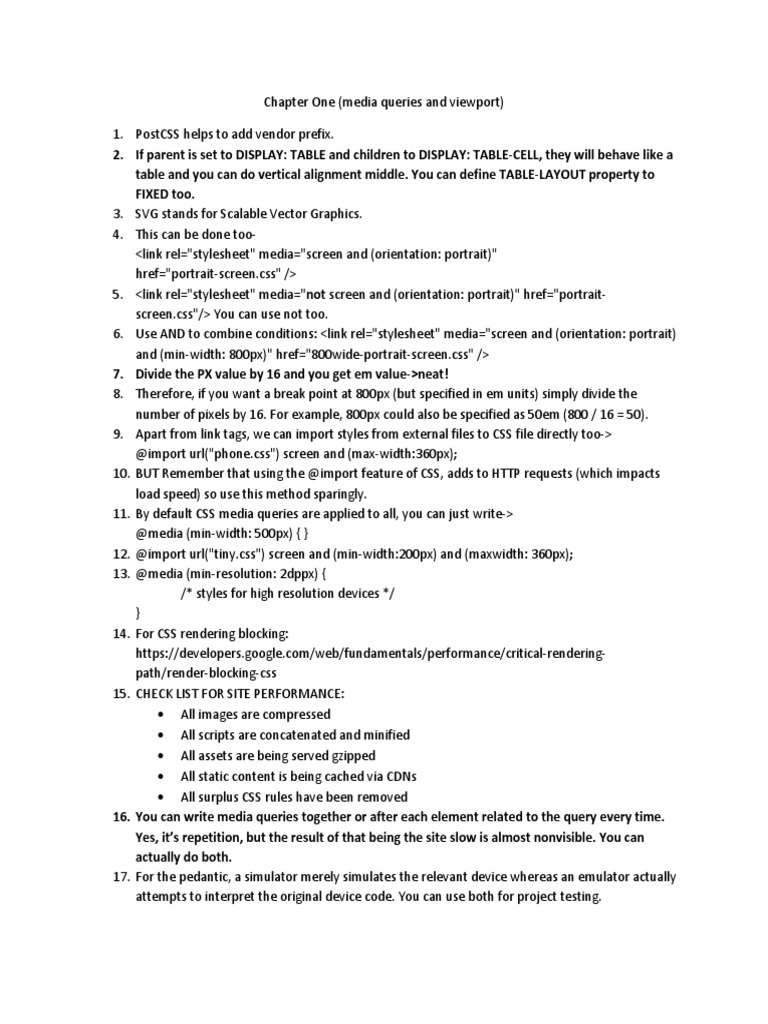 Chapter One (media queries and viewport)

1. PostCSS helps to add vendor prefix.
2. If parent is set to DISPLAY: TABLE and children to DISPLAY: TABLE-CELL, they will behave like a table and you can do vertical alignment middle. You can define TABLE-LAYOUT property to FIXED too.
3. SVG stands for Scalable Vector Graphics.
4. This can be done too-
<link rel="stylesheet" media="screen and (orientation: portrait)" href="portrait-screen.css" />
5. <link rel="stylesheet" media="not screen and (orientation: portrait)" href="portrait-screen.css"/> You can use not too.
6. Use AND to combine conditions: <link rel="stylesheet" media="screen and (orientation: portrait) and (min-width: 800px)" href="800wide-portrait-screen.css" />
7. Divide the PX value by 16 and you get em value->neat!
8. Therefore, if you want a break point at 800px (but specified in em units) simply divide the number of pixels by 16. For example, 800px could also be specified as 50em (800 / 16 = 50).
9. Apart from link tags, we can import styles from external files to CSS file directly too->
@import url("phone.css") screen and (max-width:360px);
10. BUT Remember that using the @import feature of CSS, adds to HTTP requests (which impacts load speed) so use this method sparingly.
11. By default CSS media queries are applied to all, you can just write->
@media (min-width: 500px) { }
12. @import url("tiny.css") screen and (min-width:200px) and (maxwidth: 360px);
13. @media (min-resolution: 2dppx) {
/* styles for high resolution devices */
}
14. For CSS rendering blocking:
https://developers.google.com/web/fundamentals/performance/critical-rendering-path/render-blocking-css
15. CHECK LIST FOR SITE PERFORMANCE:
• All images are compressed
• All scripts are concatenated and minified
• All assets are being served gzipped
• All static content is being cached via CDNs
• All surplus CSS rules have been removed
16. You can write media queries together or after each element related to the query every time. Yes, it's repetition, but the result of that being the site slow is almost nonvisible. You can actually do both.
17. For the pedantic, a simulator merely simulates the relevant device whereas an emulator actually attempts to interpret the original device code. You can use both for project testing.